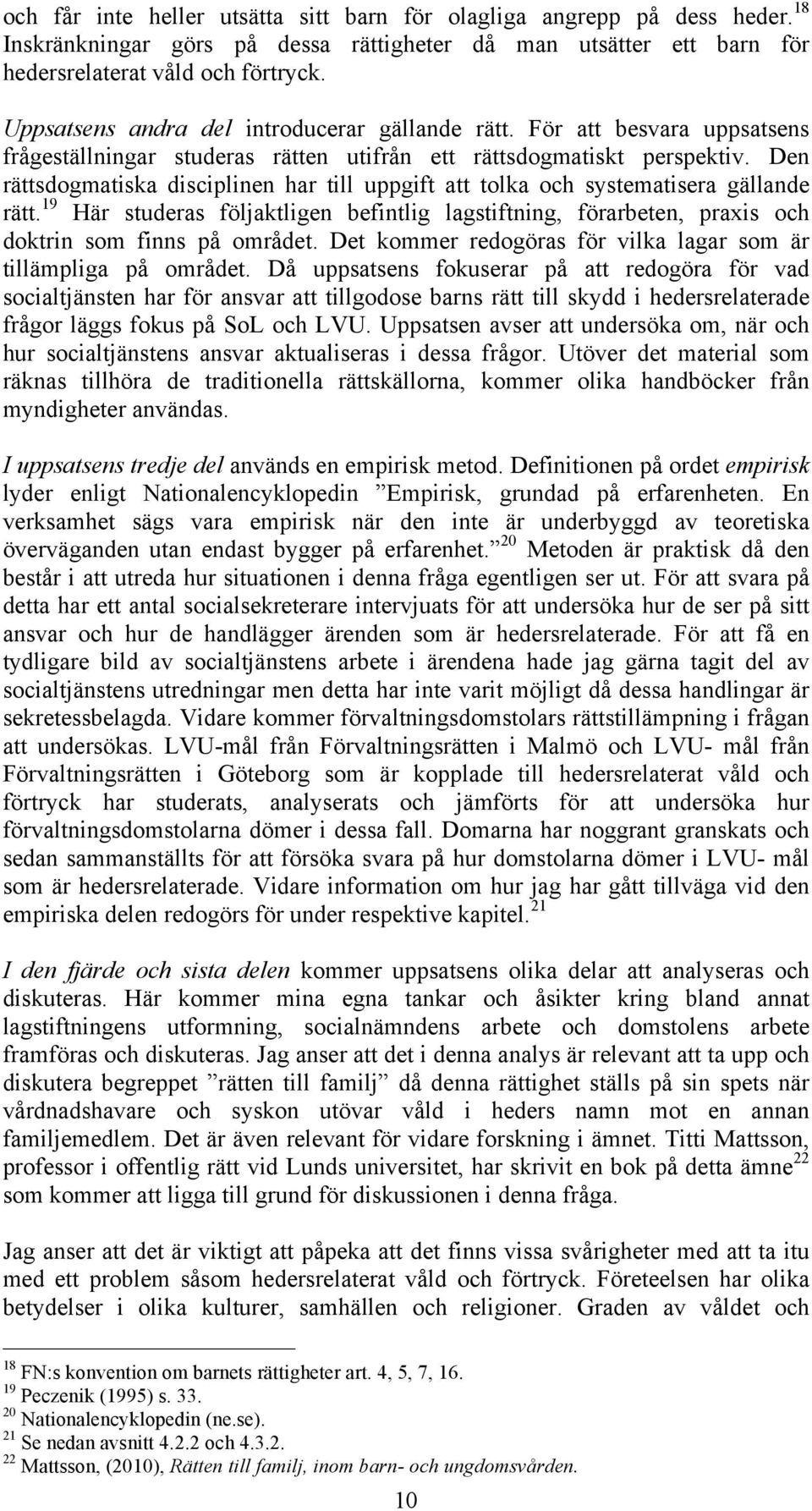 och får inte heller utsätta sitt barn för olagliga angrepp på dess heder.$^{18}$ Inskränkningar görs på dessa rättigheter då man utsätter ett barn för hedersrelaterat våld och förtryck.

Uppsatsens andra del introducerar gällande rätt. För att besvara uppsatsens frågeställningar studeras rätten utifrån ett rättsdogmatiskt perspektiv. Den rättsdogmatiska disciplinen har till uppgift att tolka och systematisera gällande rätt.$^{19}$ Här studeras följaktligen befintlig lagstiftning, förarbeten, praxis och doktrin som finns på området. Det kommer redogöras för vilka lagar som är tillämpliga på området. Då uppsatsens fokuserar på att redogöra för vad socialtjänsten har för ansvar att tillgodose barns rätt till skydd i hedersrelaterade frågor läggs fokus på SoL och LVU. Uppsatsen avser att undersöka om, när och hur socialtjänstens ansvar aktualiseras i dessa frågor. Utöver det material som räknas tillhöra de traditionella rättskällorna, kommer olika handböcker från myndigheter användas.

I uppsatsens tredje del används en empirisk metod. Definitionen på ordet empirisk lyder enligt Nationalencyklopedin ”Empirisk, grundad på erfarenheten. En verksamhet sägs vara empirisk när den inte är underbyggd av teoretiska överväganden utan endast bygger på erfarenhet.”$^{20}$ Metoden är praktisk då den består i att utreda hur situationen i denna fråga egentligen ser ut. För att svara på detta har ett antal socialsekreterare intervjuats för att undersöka hur de ser på sitt ansvar och hur de handlägger ärenden som är hedersrelaterade. För att få en tydligare bild av socialtjänstens arbete i ärendena hade jag gärna tagit del av socialtjänstens utredningar men detta har inte varit möjligt då dessa handlingar är sekretessbelagda. Vidare kommer förvaltningsdomstolars rättstillämpning i frågan att undersökas. LVU-mål från Förvaltningsrätten i Malmö och LVU- mål från Förvaltningsrätten i Göteborg som är kopplade till hedersrelaterat våld och förtryck har studerats, analyserats och jämförts för att undersöka hur förvaltningsdomstolarna dömer i dessa fall. Domarna har noggrant granskats och sedan sammanställts för att försöka svara på hur domstolarna dömer i LVU- mål som är hedersrelaterade. Vidare information om hur jag har gått tillväga vid den empiriska delen redogörs för under respektive kapitel.$^{21}$

I den fjärde och sista delen kommer uppsatsens olika delar att analyseras och diskuteras. Här kommer mina egna tankar och åsikter kring bland annat lagstiftningens utformning, socialnämndens arbete och domstolens arbete framföras och diskuteras. Jag anser att det i denna analys är relevant att ta upp och diskutera begreppet ”rätten till familj” då denna rättighet ställs på sin spets när vårdnadshavare och syskon utövar våld i heders namn mot en annan familjemedlem. Det är även relevant för vidare forskning i ämnet. Titti Mattsson, professor i offentlig rätt vid Lunds universitet, har skrivit en bok på detta ämne$^{22}$ som kommer att ligga till grund för diskussionen i denna fråga.

Jag anser att det är viktigt att påpeka att det finns vissa svårigheter med att ta itu med ett problem såsom hedersrelaterat våld och förtryck. Företeelsen har olika betydelser i olika kulturer, samhällen och religioner. Graden av våldet och

$^{18}$ FN:s konvention om barnets rättigheter art. 4, 5, 7, 16.
$^{19}$ Peczenik (1995) s. 33.
$^{20}$ Nationalencyklopedin (ne.se).
$^{21}$ Se nedan avsnitt 4.2.2 och 4.3.2.
$^{22}$ Mattsson, (2010), Rätten till familj, inom barn- och ungdomsvården.

10